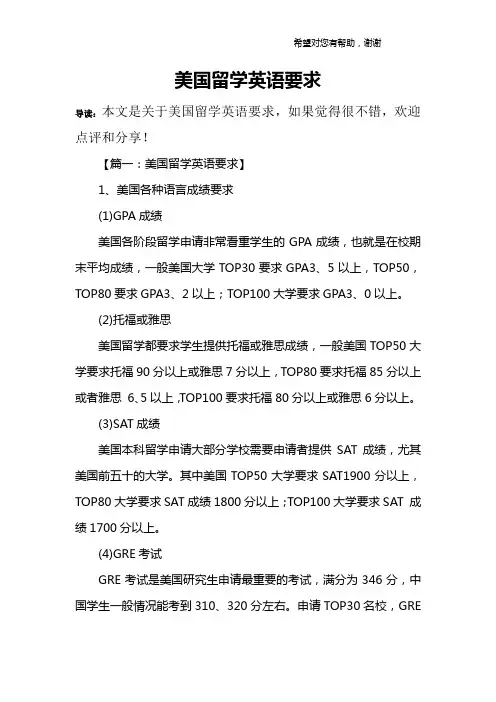 希望对您有帮助，谢谢

美国留学英语要求

导读：本文是关于美国留学英语要求，如果觉得很不错，欢迎点评和分享！

【篇一：美国留学英语要求】

1、美国各种语言成绩要求

(1)GPA 成绩

美国各阶段留学申请非常看重学生的 GPA 成绩，也就是在校期末平均成绩，一般美国大学 TOP30 要求 GPA3、5 以上，TOP50，TOP80 要求 GPA3、2 以上；TOP100 大学要求 GPA3、0 以上。

(2)托福或雅思

美国留学都要求学生提供托福或雅思成绩，一般美国 TOP50 大学要求托福 90 分以上或雅思 7 分以上，TOP80 要求托福 85 分以上或者雅思 6、5 以上，TOP100 要求托福 80 分以上或雅思 6 分以上。

(3)SAT 成绩

美国本科留学申请大部分学校需要申请者提供 SAT 成绩，尤其美国前五十的大学。其中美国 TOP50 大学要求 SAT1900 分以上，TOP80 大学要求 SAT 成绩 1800 分以上；TOP100 大学要求 SAT 成绩 1700 分以上。

(4)GRE 考试

GRE 考试是美国研究生申请最重要的考试，满分为 346 分，中国学生一般情况能考到 310、320 分左右。申请 TOP30 名校，GRE